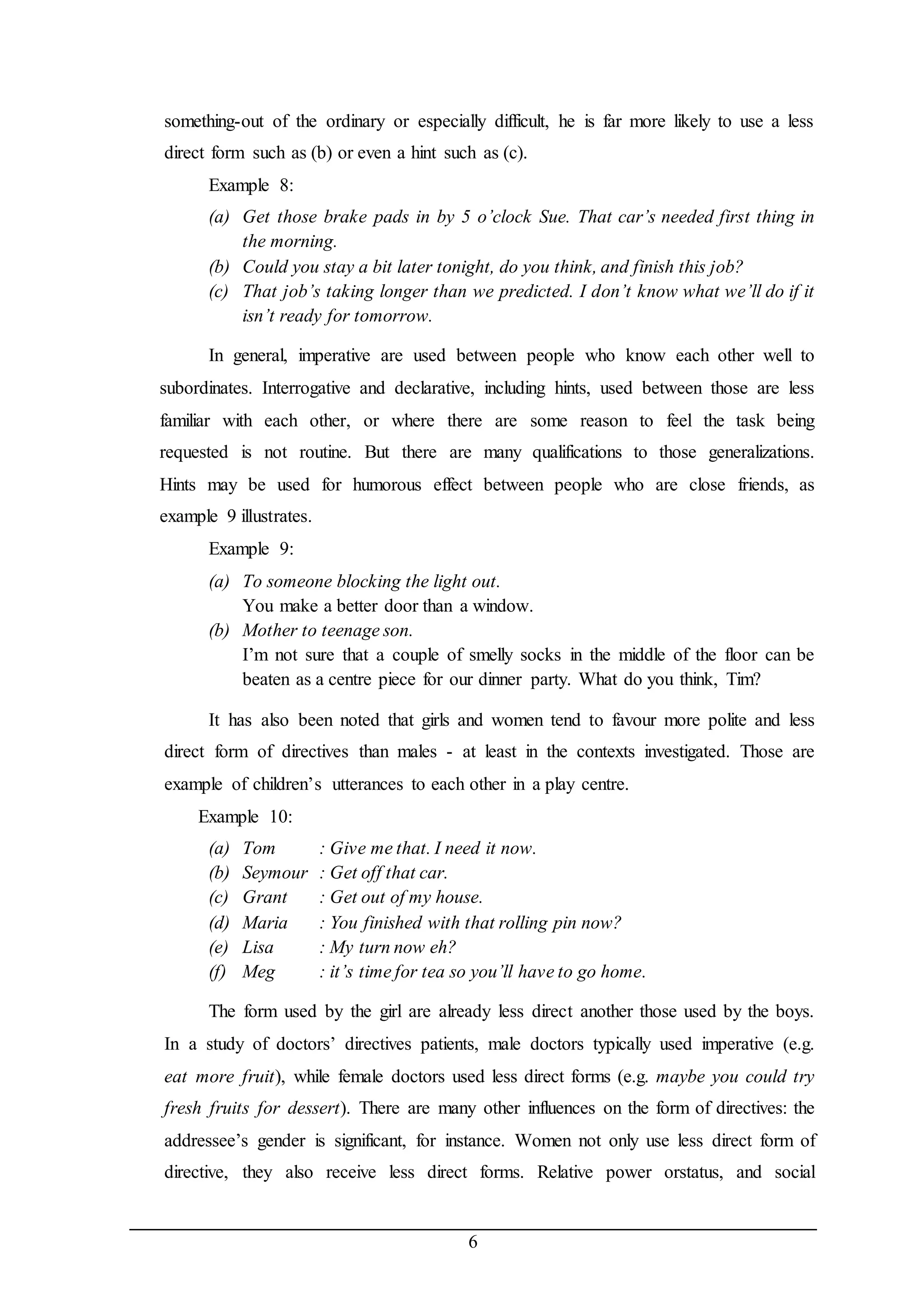 something-out of the ordinary or especially difficult, he is far more likely to use a less direct form such as (b) or even a hint such as (c).

Example 8:

(a) Get those brake pads in by 5 o'clock Sue. That car's needed first thing in the morning.
(b) Could you stay a bit later tonight, do you think, and finish this job?
(c) That job's taking longer than we predicted. I don't know what we'll do if it isn't ready for tomorrow.

In general, imperative are used between people who know each other well to subordinates. Interrogative and declarative, including hints, used between those are less familiar with each other, or where there are some reason to feel the task being requested is not routine. But there are many qualifications to those generalizations. Hints may be used for humorous effect between people who are close friends, as example 9 illustrates.

Example 9:

(a) To someone blocking the light out.
You make a better door than a window.
(b) Mother to teenage son.
I'm not sure that a couple of smelly socks in the middle of the floor can be beaten as a centre piece for our dinner party. What do you think, Tim?

It has also been noted that girls and women tend to favour more polite and less direct form of directives than males - at least in the contexts investigated. Those are example of children's utterances to each other in a play centre.

Example 10:

(a) Tom : Give me that. I need it now.
(b) Seymour : Get off that car.
(c) Grant : Get out of my house.
(d) Maria : You finished with that rolling pin now?
(e) Lisa : My turn now eh?
(f) Meg : it's time for tea so you'll have to go home.

The form used by the girl are already less direct another those used by the boys. In a study of doctors' directives patients, male doctors typically used imperative (e.g. eat more fruit), while female doctors used less direct forms (e.g. maybe you could try fresh fruits for dessert). There are many other influences on the form of directives: the addressee's gender is significant, for instance. Women not only use less direct form of directive, they also receive less direct forms. Relative power orstatus, and social

6